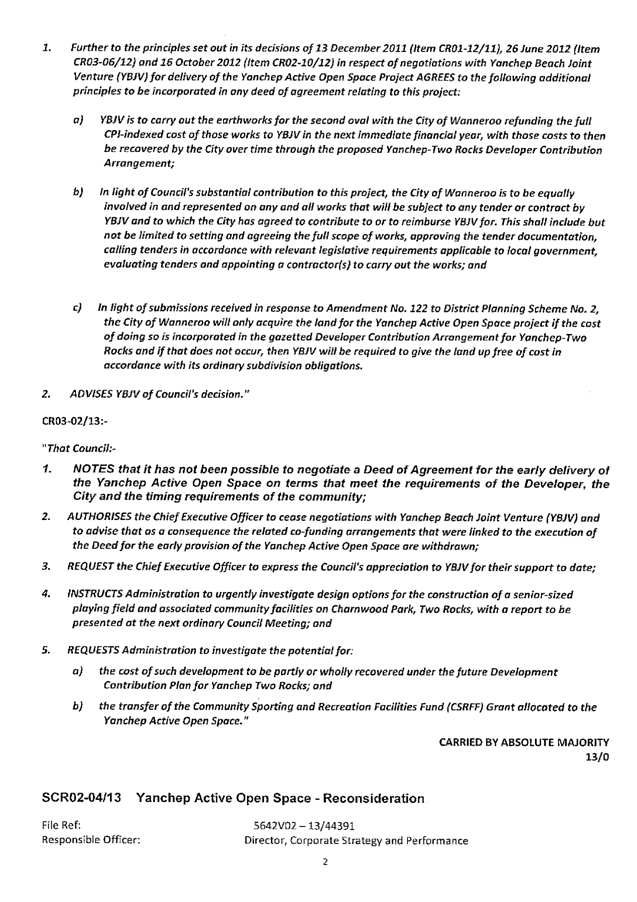 1. Further to the principles set out in its decisions of 13 December 2011 (Item CR01-12/11), 26 June 2012 (Item CR03-06/12) and 16 October 2012 (Item CR02-10/12) in respect of negotiations with Yanchep Beach Joint Venture (YBJV) for delivery of the Yanchep Active Open Space Project AGREES to the following additional principles to be incorporated in any deed of agreement relating to this project:

a) YBJV is to carry out the earthworks for the second oval with the City of Wanneroo refunding the full CPI-indexed cost of those works to YBJV in the next immediate financial year, with those costs to then be recovered by the City over time through the proposed Yanchep-Two Rocks Developer Contribution Arrangement;

b) In light of Council's substantial contribution to this project, the City of Wanneroo is to be equally involved in and represented on any and all works that will be subject to any tender or contract by YBJV and to which the City has agreed to contribute to or to reimburse YBJV for. This shall include but not be limited to setting and agreeing the full scope of works, approving the tender documentation, calling tenders in accordance with relevant legislative requirements applicable to local government, evaluating tenders and appointing a contractor(s) to carry out the works; and

c) In light of submissions received in response to Amendment No. 122 to District Planning Scheme No. 2, the City of Wanneroo will only acquire the land for the Yanchep Active Open Space project if the cost of doing so is incorporated in the gazetted Developer Contribution Arrangement for Yanchep-Two Rocks and if that does not occur, then YBJV will be required to give the land up free of cost in accordance with its ordinary subdivision obligations.

2. ADVISES YBJV of Council's decision."

CR03-02/13:-

"That Council:-

1. NOTES that it has not been possible to negotiate a Deed of Agreement for the early delivery of the Yanchep Active Open Space on terms that meet the requirements of the Developer, the City and the timing requirements of the community;

2. AUTHORISES the Chief Executive Officer to cease negotiations with Yanchep Beach Joint Venture (YBJV) and to advise that as a consequence the related co-funding arrangements that were linked to the execution of the Deed for the early provision of the Yanchep Active Open Space are withdrawn;

3. REQUEST the Chief Executive Officer to express the Council's appreciation to YBJV for their support to date;

4. INSTRUCTS Administration to urgently investigate design options for the construction of a senior-sized playing field and associated community facilities on Charnwood Park, Two Rocks, with a report to be presented at the next ordinary Council Meeting; and

5. REQUESTS Administration to investigate the potential for:

a) the cost of such development to be partly or wholly recovered under the future Development Contribution Plan for Yanchep Two Rocks; and

b) the transfer of the Community Sporting and Recreation Facilities Fund (CSRFF) Grant allocated to the Yanchep Active Open Space."

CARRIED BY ABSOLUTE MAJORITY
13/0

SCR02-04/13 Yanchep Active Open Space - Reconsideration

File Ref: 5642V02 – 13/44391
Responsible Officer: Director, Corporate Strategy and Performance

2